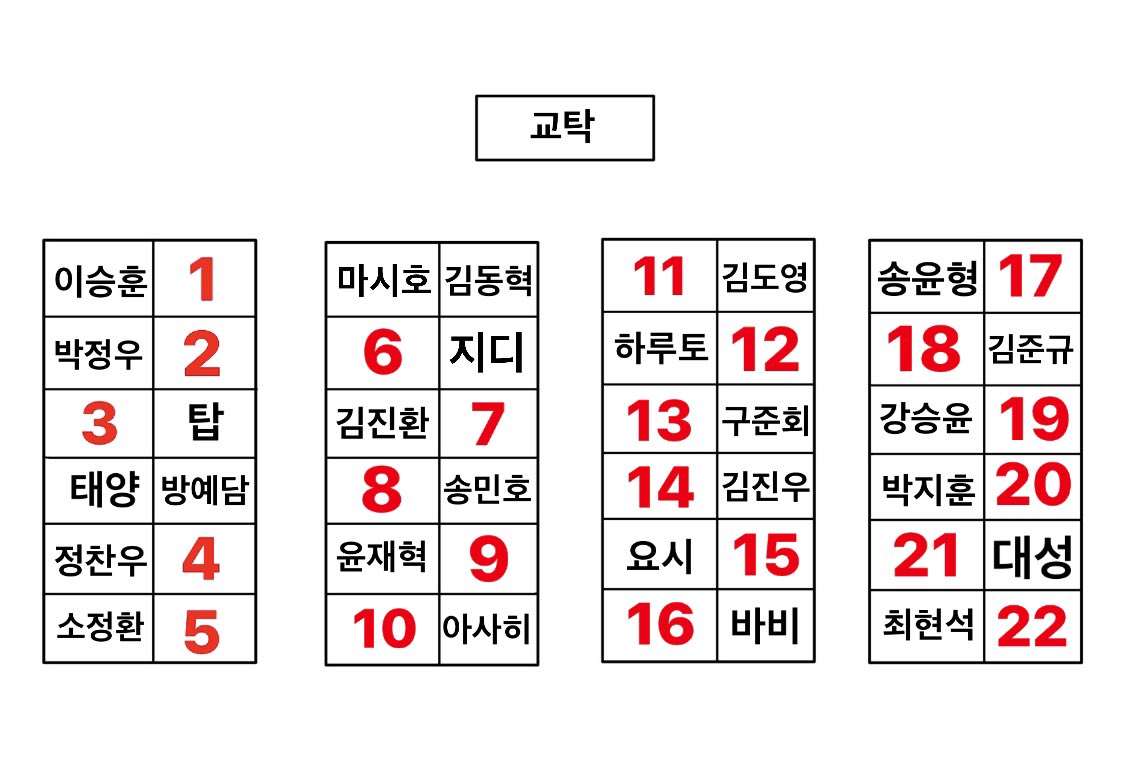 교탁

| 이승훈 | 1 |
|---|---|
| 박정우 | 2 |
| 3 | 탑 |
| 태양 | 방예담 |
| 정찬우 | 4 |
| 소정환 | 5 |

| 마시호 | 김동혁 |
|---|---|
| 6 | 지디 |
| 김진환 | 7 |
| 8 | 송민호 |
| 윤재혁 | 9 |
| 10 | 아사히 |

| 11 | 김도영 |
|---|---|
| 하루토 | 12 |
| 13 | 구준회 |
| 14 | 김진우 |
| 요시 | 15 |
| 16 | 바비 |

| 송윤형 | 17 |
|---|---|
| 18 | 김준규 |
| 강승윤 | 19 |
| 박지훈 | 20 |
| 21 | 대성 |
| 최현석 | 22 |